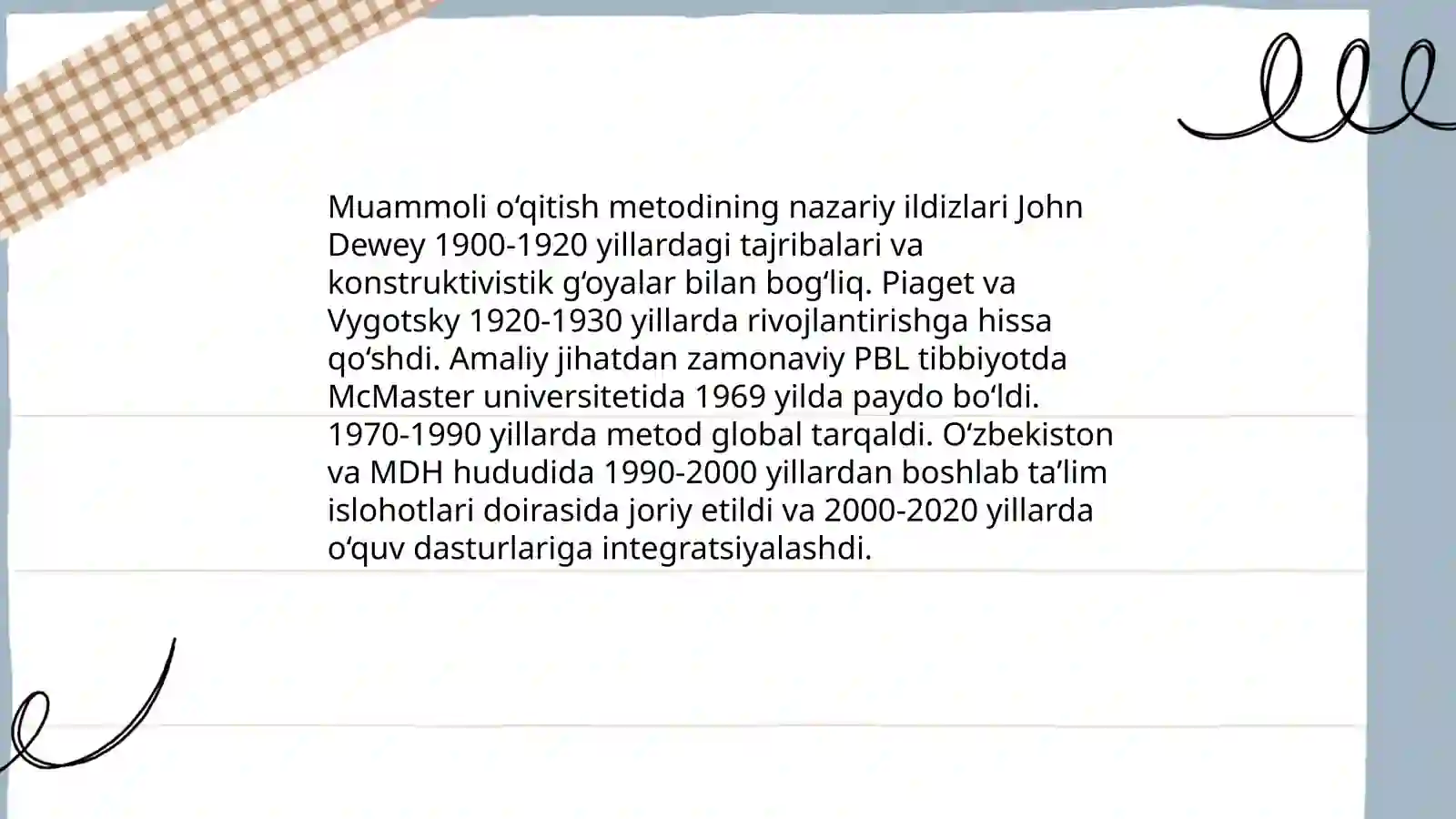 Muammoli oʻqitish metodining nazariy ildizlari John Dewey 1900-1920 yillardagi tajribalari va konstruktivistik gʻoyalar bilan bogʻliq. Piaget va Vygotsky 1920-1930 yillarda rivojlantirishga hissa qoʻshdi. Amaliy jihatdan zamonaviy PBL tibbiyotda McMaster universitetida 1969 yilda paydo boʻldi. 1970-1990 yillarda metod global tarqaldi. Oʻzbekiston va MDH hududida 1990-2000 yillardan boshlab taʼlim islohotlari doirasida joriy etildi va 2000-2020 yillarda oʻquv dasturlariga integratsiyalashdi.